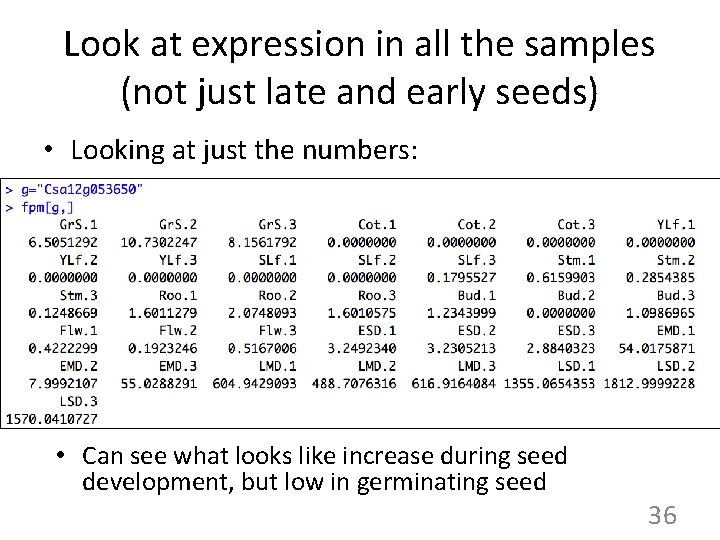 Look at expression in all the samples (not just late and early seeds)

• Looking at just the numbers:

> g="Csa12g053650"
> fpm[g,]

| GrS.1 | GrS.2 | GrS.3 | Cot.1 | Cot.2 | Cot.3 | YLf.1 |
|---|---|---|---|---|---|---|
| 6.5051292 | 10.7302247 | 8.1561792 | 0.0000000 | 0.0000000 | 0.0000000 | 0.0000000 |
| YLf.2 | YLf.3 | SLf.1 | SLf.2 | SLf.3 | Stm.1 | Stm.2 |
| 0.0000000 | 0.0000000 | 0.0000000 | 0.0000000 | 0.1795527 | 0.6159903 | 0.2854385 |
| Stm.3 | Roo.1 | Roo.2 | Roo.3 | Bud.1 | Bud.2 | Bud.3 |
| 0.1248669 | 1.6011279 | 2.0748093 | 1.6010575 | 1.2343999 | 0.0000000 | 1.0986965 |
| Flw.1 | Flw.2 | Flw.3 | ESD.1 | ESD.2 | ESD.3 | EMD.1 |
| 0.4222299 | 0.1923246 | 0.5167006 | 3.2492340 | 3.2305213 | 2.8840323 | 54.0175871 |
| EMD.2 | EMD.3 | LMD.1 | LMD.2 | LMD.3 | LSD.1 | LSD.2 |
| 7.9992107 | 55.0288291 | 604.9429093 | 488.7076316 | 616.9164084 | 1355.0654353 | 1812.9999228 |
| LSD.3 | | | | | | |
| 1570.0410727 | | | | | | |

• Can see what looks like increase during seed development, but low in germinating seed

36